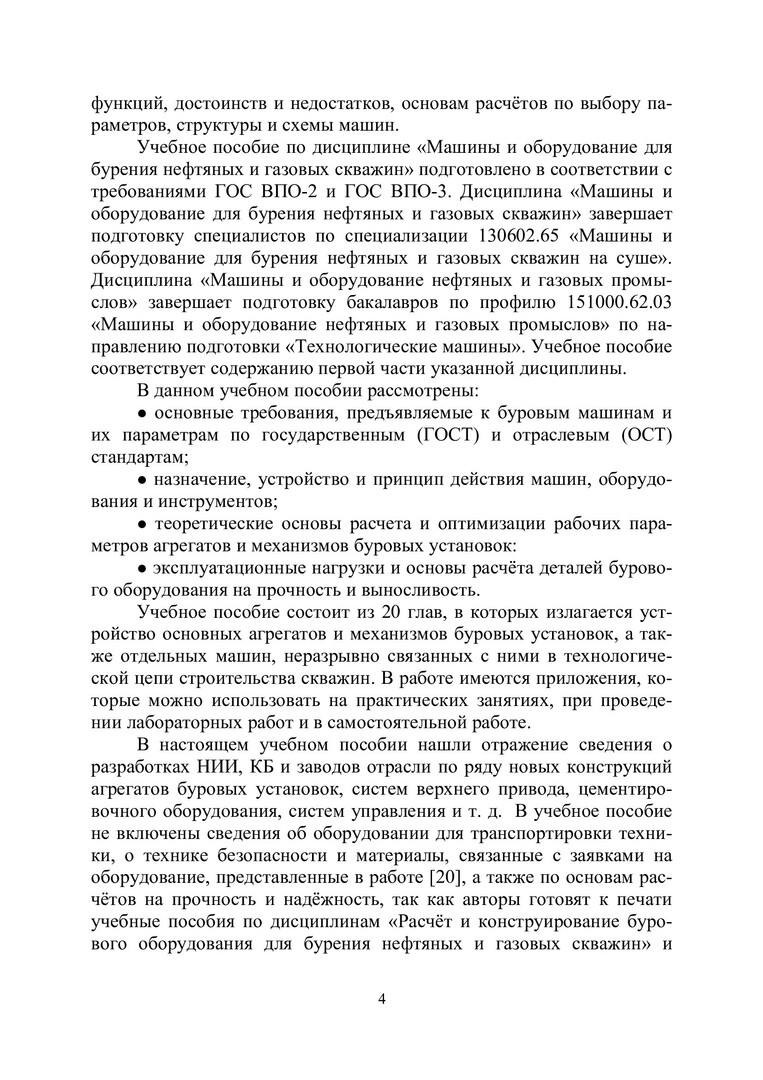 функций, достоинств и недостатков, основам расчётов по выбору параметров, структуры и схемы машин.

Учебное пособие по дисциплине «Машины и оборудование для бурения нефтяных и газовых скважин» подготовлено в соответствии с требованиями ГОС ВПО-2 и ГОС ВПО-3. Дисциплина «Машины и оборудование для бурения нефтяных и газовых скважин» завершает подготовку специалистов по специализации 130602.65 «Машины и оборудование для бурения нефтяных и газовых скважин на суше». Дисциплина «Машины и оборудование нефтяных и газовых промыслов» завершает подготовку бакалавров по профилю 151000.62.03 «Машины и оборудование нефтяных и газовых промыслов» по направлению подготовки «Технологические машины». Учебное пособие соответствует содержанию первой части указанной дисциплины.

В данном учебном пособии рассмотрены:

● основные требования, предъявляемые к буровым машинам и их параметрам по государственным (ГОСТ) и отраслевым (ОСТ) стандартам;

● назначение, устройство и принцип действия машин, оборудования и инструментов;

● теоретические основы расчета и оптимизации рабочих параметров агрегатов и механизмов буровых установок:

● эксплуатационные нагрузки и основы расчёта деталей бурового оборудования на прочность и выносливость.

Учебное пособие состоит из 20 глав, в которых излагается устройство основных агрегатов и механизмов буровых установок, а также отдельных машин, неразрывно связанных с ними в технологической цепи строительства скважин. В работе имеются приложения, которые можно использовать на практических занятиях, при проведении лабораторных работ и в самостоятельной работе.

В настоящем учебном пособии нашли отражение сведения о разработках НИИ, КБ и заводов отрасли по ряду новых конструкций агрегатов буровых установок, систем верхнего привода, цементировочного оборудования, систем управления и т. д. В учебное пособие не включены сведения об оборудовании для транспортировки техники, о технике безопасности и материалы, связанные с заявками на оборудование, представленные в работе [20], а также по основам расчётов на прочность и надёжность, так как авторы готовят к печати учебные пособия по дисциплинам «Расчёт и конструирование бурового оборудования для бурения нефтяных и газовых скважин» и

4